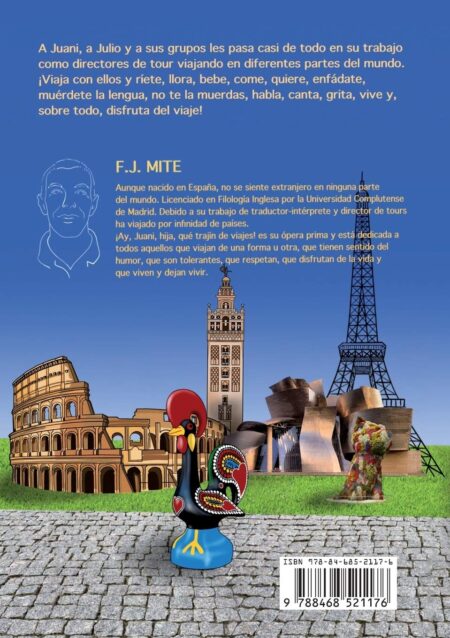 A Juani, a Julio y a sus grupos les pasa casi de todo en su trabajo como directores de tour viajando en diferentes partes del mundo. ¡Viaja con ellos y ríete, llora, bebe, come, quiere, enfádate, muérdete la lengua, no te la muerdas, habla, canta, grita, vive y, sobre todo, disfruta del viaje!

F.J. MITE

Aunque nacido en España, no se siente extranjero en ninguna parte del mundo. Licenciado en Filología Inglesa por la Universidad Complutense de Madrid. Debido a su trabajo de traductor-intérprete y director de tours ha viajado por infinidad de países.
¡Ay, Juani, hija, qué trajín de viajes! es su ópera prima y está dedicada a todos aquellos que viajan de una forma u otra, que tienen sentido del humor, que son tolerantes, que respetan, que disfrutan de la vida y que viven y dejan vivir.

ISBN 978-84-685-2117-6

9 788468 521176